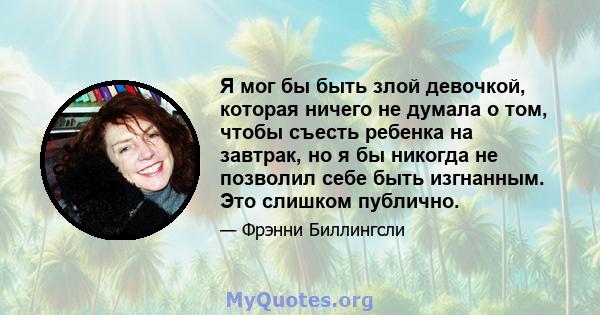 Я мог бы быть злой девочкой, которая ничего не думала о том, чтобы съесть ребенка на завтрак, но я бы никогда не позволил себе быть изгнанным. Это слишком публично.

— Фрэнни Биллингсли

MyQuotes.org